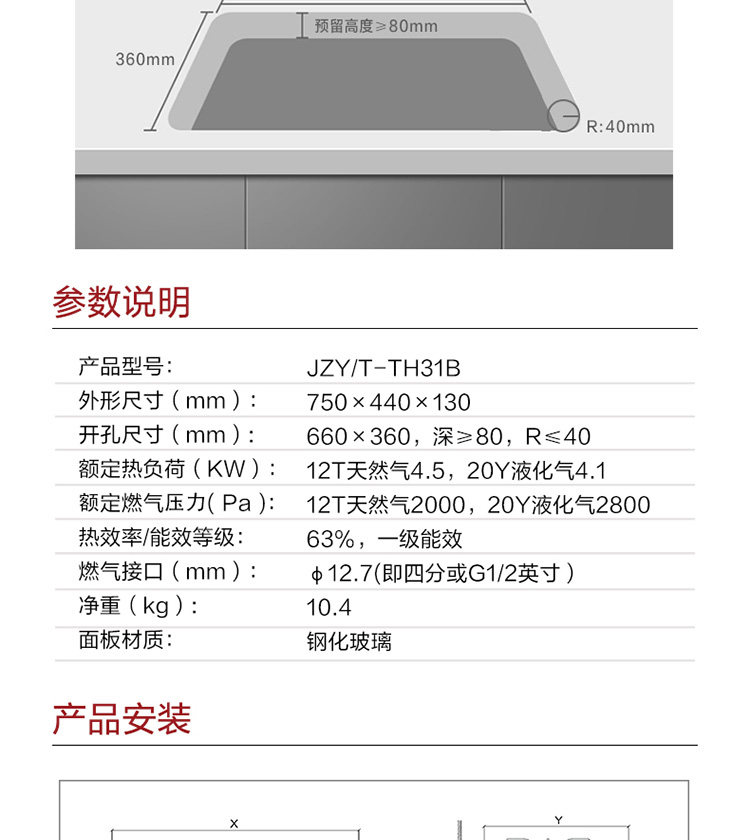 预留高度≥80mm

360mm

R:40mm

参数说明

产品型号: JZY/T-TH31B
外形尺寸（mm）: 750×440×130
开孔尺寸（mm）: 660×360，深≥80，R≤40
额定热负荷（KW）: 12T天然气4.5，20Y液化气4.1
额定燃气压力(Pa): 12T天然气2000，20Y液化气2800
热效率/能效等级: 63%，一级能效
燃气接口（mm）: ϕ12.7(即四分或G1/2英寸)
净重（kg）: 10.4
面板材质: 钢化玻璃

产品安装

X

Y